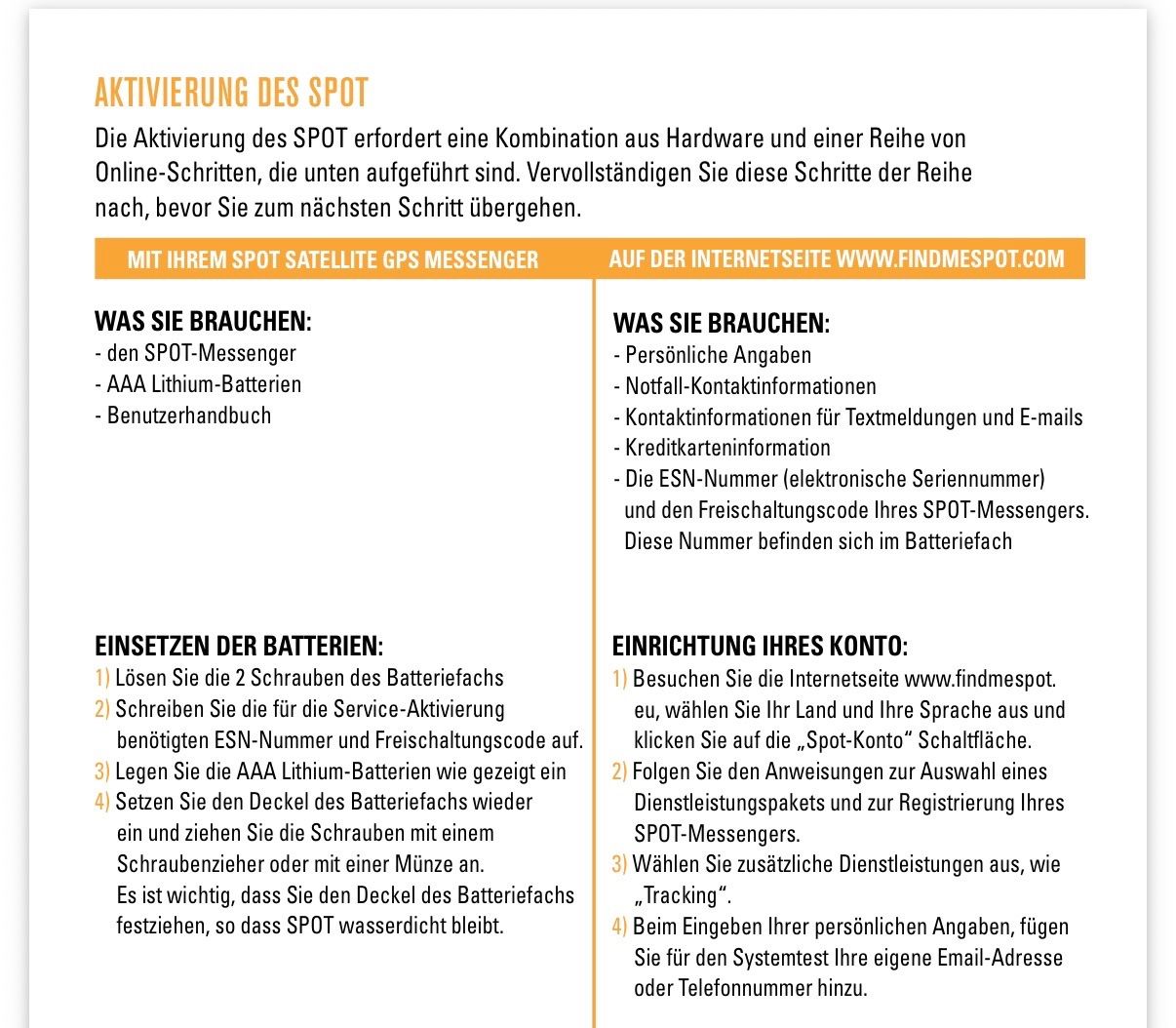 AKTIVIERUNG DES SPOT

Die Aktivierung des SPOT erfordert eine Kombination aus Hardware und einer Reihe von Online-Schritten, die unten aufgeführt sind. Vervollständigen Sie diese Schritte der Reihe nach, bevor Sie zum nächsten Schritt übergehen.

MIT IHREM SPOT SATELLITE GPS MESSENGER

WAS SIE BRAUCHEN:
- den SPOT-Messenger
- AAA Lithium-Batterien
- Benutzerhandbuch

EINSETZEN DER BATTERIEN:
1) Lösen Sie die 2 Schrauben des Batteriefachs
2) Schreiben Sie die für die Service-Aktivierung benötigten ESN-Nummer und Freischaltungscode auf.
3) Legen Sie die AAA Lithium-Batterien wie gezeigt ein
4) Setzen Sie den Deckel des Batteriefachs wieder ein und ziehen Sie die Schrauben mit einem Schraubenzieher oder mit einer Münze an.
Es ist wichtig, dass Sie den Deckel des Batteriefachs festziehen, so dass SPOT wasserdicht bleibt.

AUF DER INTERNETSEITE WWW.FINDMESPOT.COM

WAS SIE BRAUCHEN:
- Persönliche Angaben
- Notfall-Kontaktinformationen
- Kontaktinformationen für Textmeldungen und E-mails
- Kreditkarteninformation
- Die ESN-Nummer (elektronische Seriennummer) und den Freischaltungscode Ihres SPOT-Messengers. Diese Nummer befinden sich im Batteriefach

EINRICHTUNG IHRES KONTO:
1) Besuchen Sie die Internetseite www.findmespot.eu, wählen Sie Ihr Land und Ihre Sprache aus und klicken Sie auf die „Spot-Konto“ Schaltfläche.
2) Folgen Sie den Anweisungen zur Auswahl eines Dienstleistungspakets und zur Registrierung Ihres SPOT-Messengers.
3) Wählen Sie zusätzliche Dienstleistungen aus, wie „Tracking“.
4) Beim Eingeben Ihrer persönlichen Angaben, fügen Sie für den Systemtest Ihre eigene Email-Adresse oder Telefonnummer hinzu.